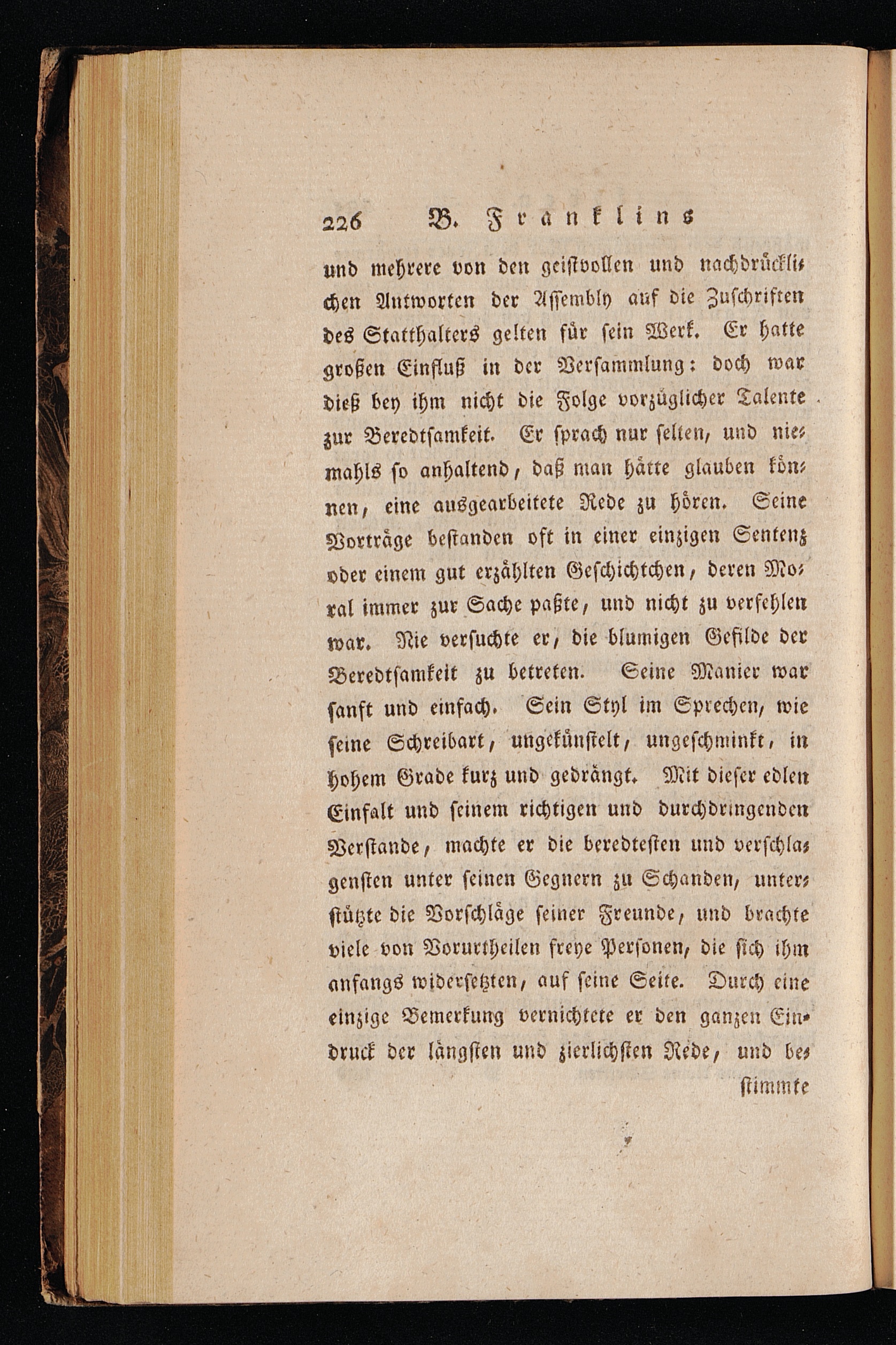 226 B. Franklins

und mehrere von den geistvollen und nachdrücklichen Antworten der Assembly auf die Zuschriften des Statthalters gelten für sein Werk. Er hatte großen Einfluß in der Versammlung: doch war dieß bey ihm nicht die Folge vorzüglicher Talente zur Beredtsamkeit. Er sprach nur selten, und niemahls so anhaltend, daß man hätte glauben können, eine ausgearbeitete Rede zu hören. Seine Vorträge bestanden oft in einer einzigen Sentenz oder einem gut erzählten Geschichtchen, deren Moral immer zur Sache paßte, und nicht zu verfehlen war. Nie versuchte er, die blumigen Gefilde der Beredtsamkeit zu betreten. Seine Manier war sanft und einfach. Sein Styl im Sprechen, wie seine Schreibart, ungekünstelt, ungeschminkt, in hohem Grade kurz und gedrängt. Mit dieser edlen Einfalt und seinem richtigen und durchdringenden Verstande, machte er die beredtesten und verschlagensten unter seinen Gegnern zu Schanden, unterstützte die Vorschläge seiner Freunde, und brachte viele von Vorurtheilen freye Personen, die sich ihm anfangs widersetzten, auf seine Seite. Durch eine einzige Bemerkung vernichtete er den ganzen Eindruck der längsten und zierlichsten Rede, und be-

stimmte